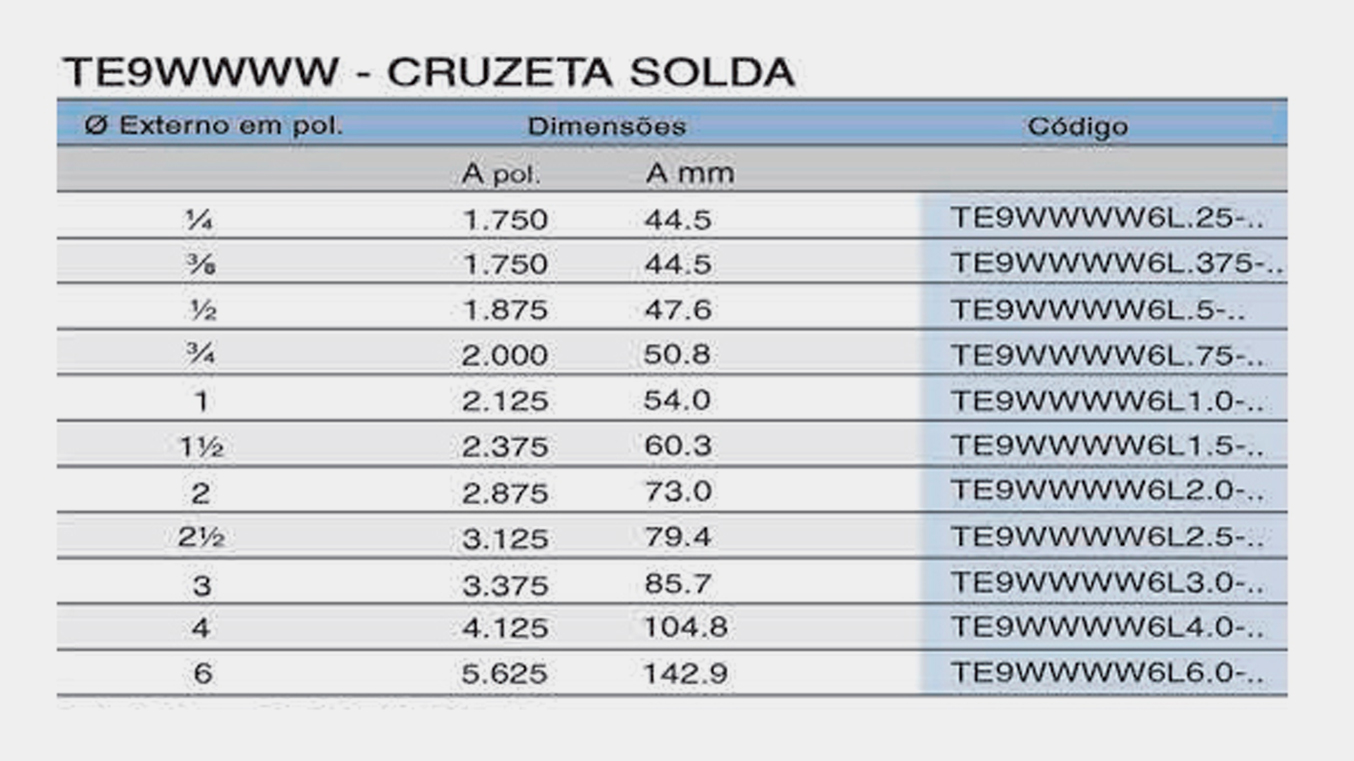 TE9WWWW - CRUZETA SOLDA

| Ø Externo em pol. | Dimensões | | Código |
|---|---|---|---|
| | A pol. | A mm | |
| ¼ | 1.750 | 44.5 | TE9WWWW6L.25-.. |
| ⅜ | 1.750 | 44.5 | TE9WWWW6L.375-.. |
| ½ | 1.875 | 47.6 | TE9WWWW6L.5-.. |
| ¾ | 2.000 | 50.8 | TE9WWWW6L.75-.. |
| 1 | 2.125 | 54.0 | TE9WWWW6L1.0-.. |
| 1½ | 2.375 | 60.3 | TE9WWWW6L1.5-.. |
| 2 | 2.875 | 73.0 | TE9WWWW6L2.0-.. |
| 2½ | 3.125 | 79.4 | TE9WWWW6L2.5-.. |
| 3 | 3.375 | 85.7 | TE9WWWW6L3.0-.. |
| 4 | 4.125 | 104.8 | TE9WWWW6L4.0-.. |
| 6 | 5.625 | 142.9 | TE9WWWW6L6.0-.. |